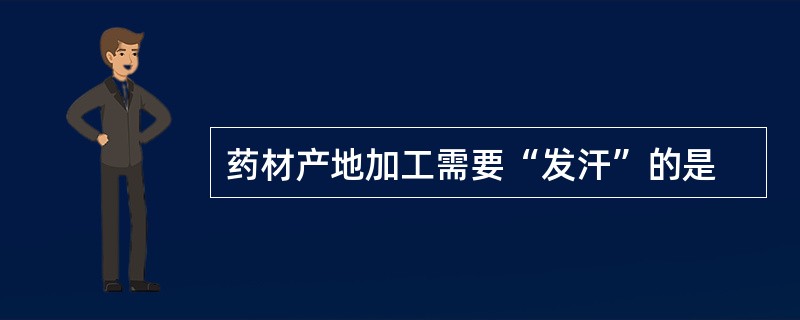 药材产地加工需要“发汗”的是